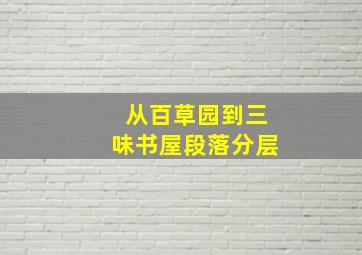 从百草园到三味书屋段落分层